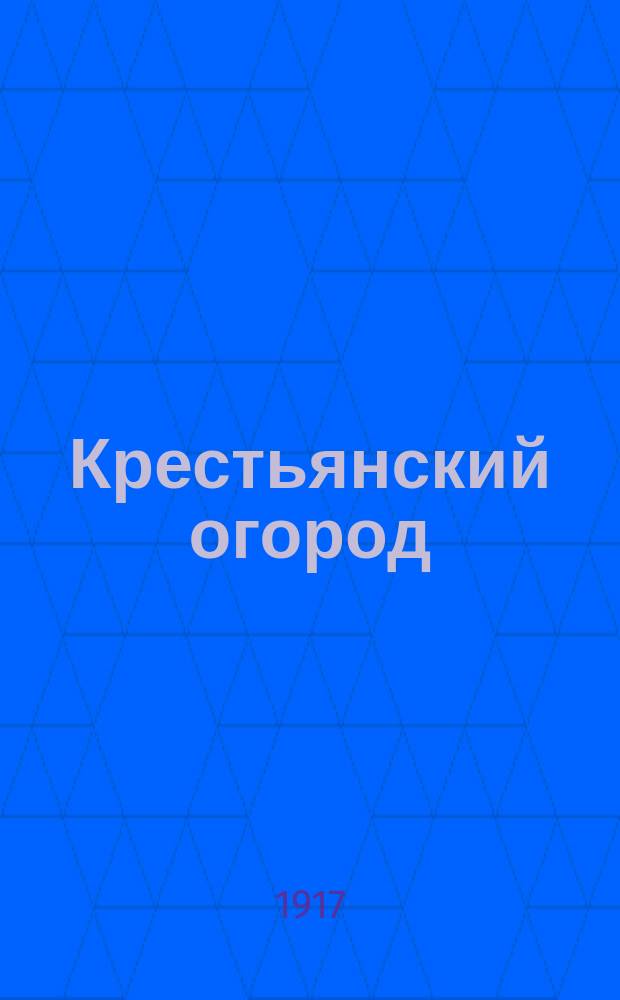 Крестьянский огород

1917